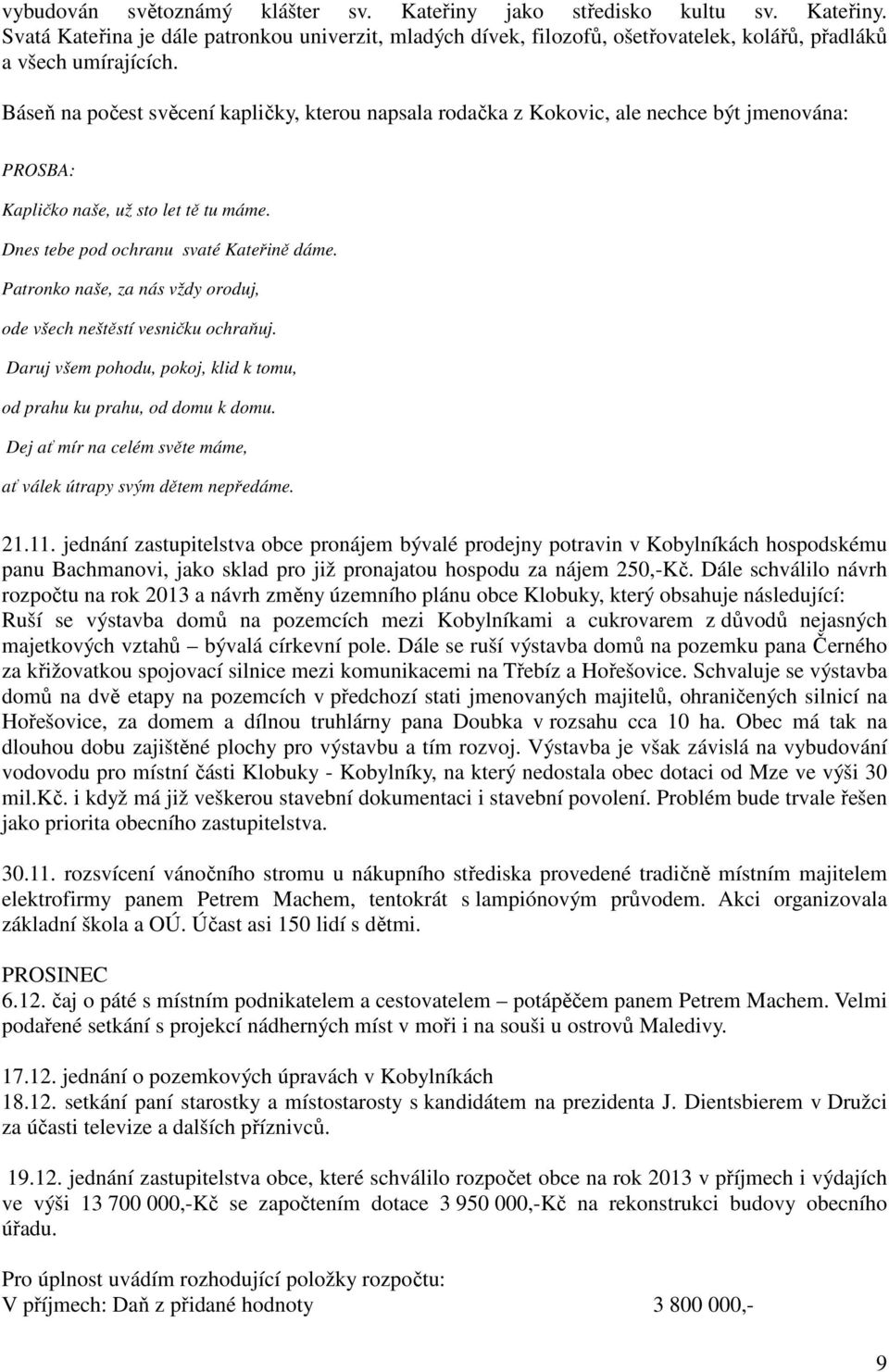 vybudován světoznámý klášter sv. Kateřiny jako středisko kultu sv. Kateřiny. Svatá Kateřina je dále patronkou univerzit, mladých dívek, filozofů, ošetřovatelek, kolářů, přadláků a všech umírajících.

Báseň na počest svěcení kapličky, kterou napsala rodačka z Kokovic, ale nechce být jmenována:

PROSBA:

Kapličko naše, už sto let tě tu máme.

Dnes tebe pod ochranu svaté Kateřině dáme.

Patronko naše, za nás vždy oroduj,

ode všech neštěstí vesničku ochraňuj.

Daruj všem pohodu, pokoj, klid k tomu,

od prahu ku prahu, od domu k domu.

Dej ať mír na celém světe máme,

ať válek útrapy svým dětem nepředáme.

21.11. jednání zastupitelstva obce pronájem bývalé prodejny potravin v Kobylníkách hospodskému panu Bachmanovi, jako sklad pro již pronajatou hospodu za nájem 250,-Kč. Dále schválilo návrh rozpočtu na rok 2013 a návrh změny územního plánu obce Klobuky, který obsahuje následující: Ruší se výstavba domů na pozemcích mezi Kobylníkami a cukrovarem z důvodů nejasných majetkových vztahů – bývalá církevní pole. Dále se ruší výstavba domů na pozemku pana Černého za křižovatkou spojovací silnice mezi komunikacemi na Třebíz a Hořešovice. Schvaluje se výstavba domů na dvě etapy na pozemcích v předchozí stati jmenovaných majitelů, ohraničených silnicí na Hořešovice, za domem a dílnou truhlárny pana Doubka v rozsahu cca 10 ha. Obec má tak na dlouhou dobu zajištěné plochy pro výstavbu a tím rozvoj. Výstavba je však závislá na vybudování vodovodu pro místní části Klobuky - Kobylníky, na který nedostala obec dotaci od Mze ve výši 30 mil.Kč. i když má již veškerou stavební dokumentaci i stavební povolení. Problém bude trvale řešen jako priorita obecního zastupitelstva.

30.11. rozsvícení vánočního stromu u nákupního střediska provedené tradičně místním majitelem elektrofirmy panem Petrem Machem, tentokrát s lampiónovým průvodem. Akci organizovala základní škola a OÚ. Účast asi 150 lidí s dětmi.

PROSINEC
6.12. čaj o páté s místním podnikatelem a cestovatelem – potápěčem panem Petrem Machem. Velmi podařené setkání s projekcí nádherných míst v moři i na souši u ostrovů Maledivy.

17.12. jednání o pozemkových úpravách v Kobylníkách
18.12. setkání paní starostky a místostarosty s kandidátem na prezidenta J. Dientsbierem v Družci za účasti televize a dalších příznivců.

19.12. jednání zastupitelstva obce, které schválilo rozpočet obce na rok 2013 v příjmech i výdajích ve výši 13 700 000,-Kč se započtením dotace 3 950 000,-Kč na rekonstrukci budovy obecního úřadu.

Pro úplnost uvádím rozhodující položky rozpočtu:
V příjmech: Daň z přidané hodnoty 3 800 000,-

9